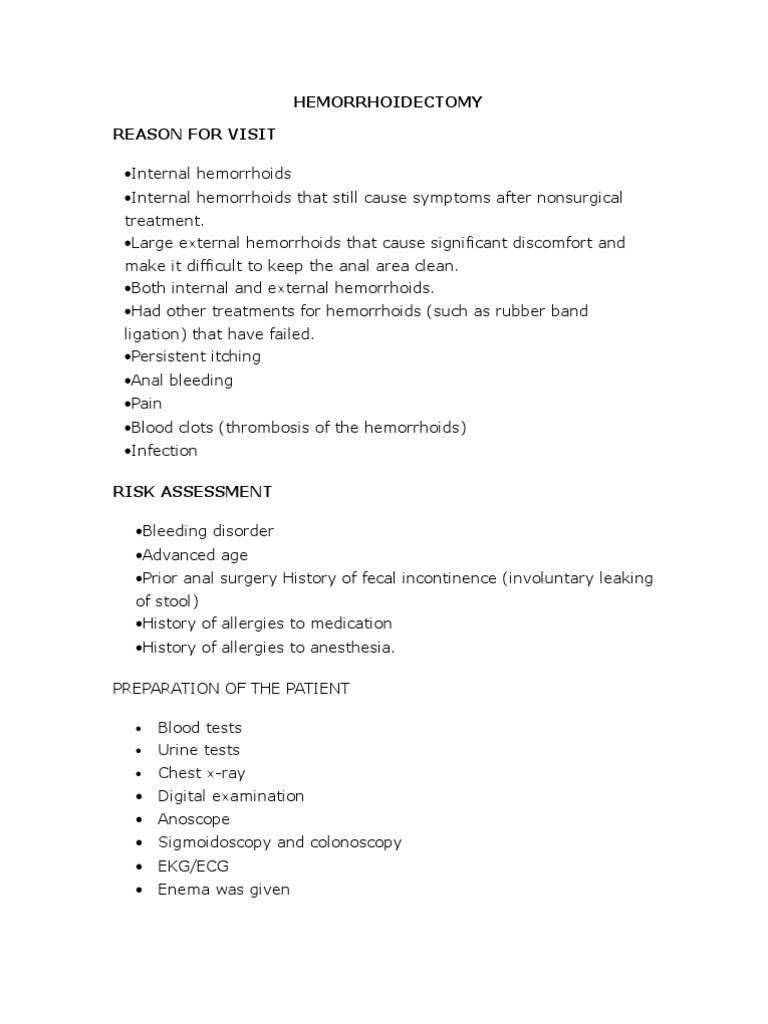 HEMORRHOIDECTOMY

REASON FOR VISIT

•Internal hemorrhoids
•Internal hemorrhoids that still cause symptoms after nonsurgical treatment.
•Large external hemorrhoids that cause significant discomfort and make it difficult to keep the anal area clean.
•Both internal and external hemorrhoids.
•Had other treatments for hemorrhoids (such as rubber band ligation) that have failed.
•Persistent itching
•Anal bleeding
•Pain
•Blood clots (thrombosis of the hemorrhoids)
•Infection

RISK ASSESSMENT

•Bleeding disorder
•Advanced age
•Prior anal surgery History of fecal incontinence (involuntary leaking of stool)
•History of allergies to medication
•History of allergies to anesthesia.

PREPARATION OF THE PATIENT

• Blood tests
• Urine tests
• Chest x-ray
• Digital examination
• Anoscope
• Sigmoidoscopy and colonoscopy
• EKG/ECG
• Enema was given